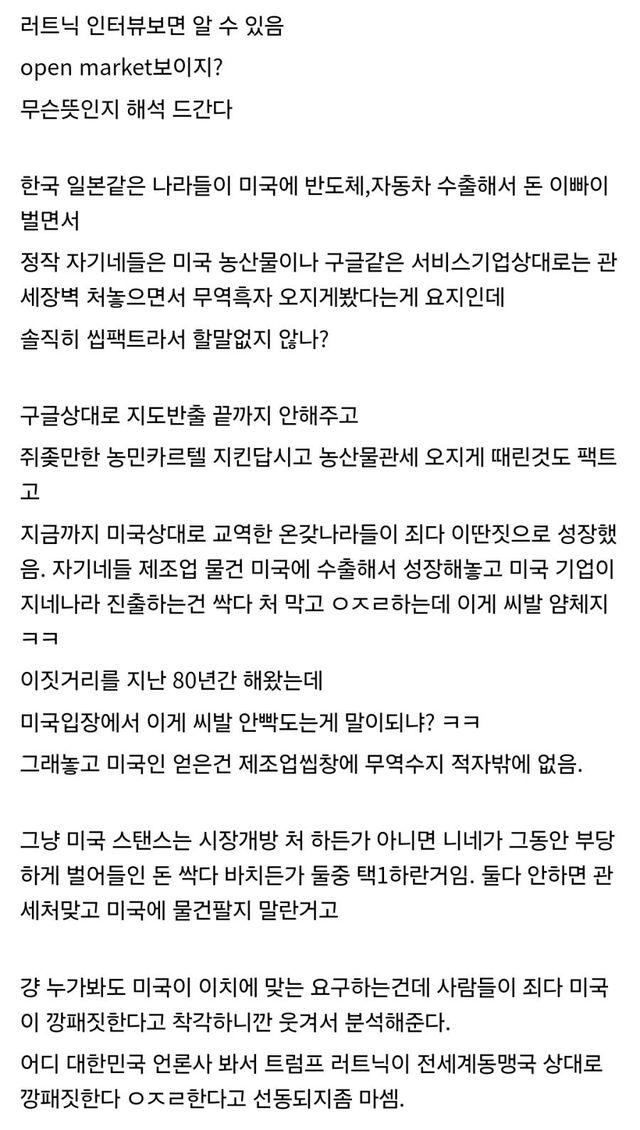 러트닉 인터뷰보면 알 수 있음
open market보이지?
무슨뜻인지 해석 드간다

한국 일본같은 나라들이 미국에 반도체,자동차 수출해서 돈 이빠이 벌면서
정작 자기네들은 미국 농산물이나 구글같은 서비스기업상대로는 관세장벽 처놓으면서 무역흑자 오지게봤다는게 요지인데
솔직히 씹팩트라서 할말없지 않나?

구글상대로 지도반출 끝까지 안해주고
쥐좆만한 농민카르텔 지킨답시고 농산물관세 오지게 때린것도 팩트고
지금까지 미국상대로 교역한 온갖나라들이 죄다 이딴짓으로 성장했음. 자기네들 제조업 물건 미국에 수출해서 성장해놓고 미국 기업이 지네나라 진출하는건 싹다 처 막고 ㅇㅈㄹ하는데 이게 씨발 얌체지 ㅋㅋ
이짓거리를 지난 80년간 해왔는데
미국입장에서 이게 씨발 안빡도는게 말이되냐? ㅋㅋ
그래놓고 미국인 얻은건 제조업씹창에 무역수지 적자밖에 없음.

그냥 미국 스탠스는 시장개방 처 하든가 아니면 니네가 그동안 부당하게 벌어들인 돈 싹다 바치든가 둘중 택1하란거임. 둘다 안하면 관세처맞고 미국에 물건팔지 말란거고

걍 누가봐도 미국이 이치에 맞는 요구하는건데 사람들이 죄다 미국이 깡패짓한다고 착각하니깐 웃겨서 분석해준다.
어디 대한민국 언론사 봐서 트럼프 러트닉이 전세계동맹국 상대로 깡패짓한다 ㅇㅈㄹ한다고 선동되지좀 마셈.